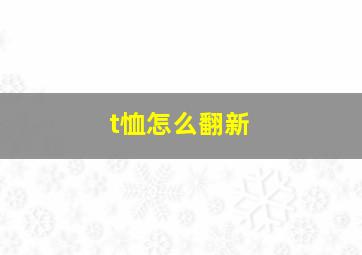 t恤怎么翻新